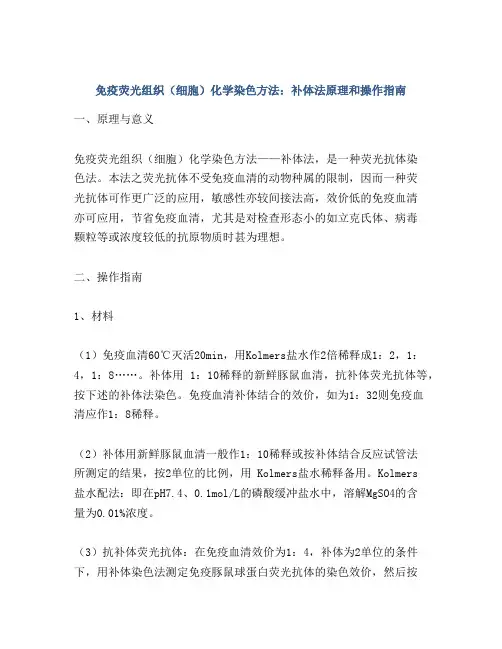 免疫荧光组织（细胞）化学染色方法：补体法原理和操作指南

一、原理与意义

免疫荧光组织（细胞）化学染色方法——补体法，是一种荧光抗体染色法。本法之荧光抗体不受免疫血清的动物种属的限制，因而一种荧光抗体可作更广泛的应用，敏感性亦较间接法高，效价低的免疫血清亦可应用，节省免疫血清，尤其是对检查形态小的如立克氏体、病毒颗粒等或浓度较低的抗原物质时甚为理想。

二、操作指南

1、材料

（1）免疫血清60℃灭活20min，用Kolmers盐水作2倍稀释成1：2，1：4，1：8……。补体用 1：10稀释的新鲜豚鼠血清，抗补体荧光抗体等，按下述的补体法染色。免疫血清补体结合的效价，如为1：32则免疫血清应作1：8稀释。

（2）补体用新鲜豚鼠血清一般作1：10稀释或按补体结合反应试管法所测定的结果，按2单位的比例，用 Kolmers盐水稀释备用。Kolmers盐水配法：即在pH7.4、0.1mol/L的磷酸缓冲盐水中，溶解MgSO4的含量为0.01%浓度。

（3）抗补体荧光抗体：在免疫血清效价为1：4，补体为2单位的条件下，用补体染色法测定免疫豚鼠球蛋白荧光抗体的染色效价，然后按